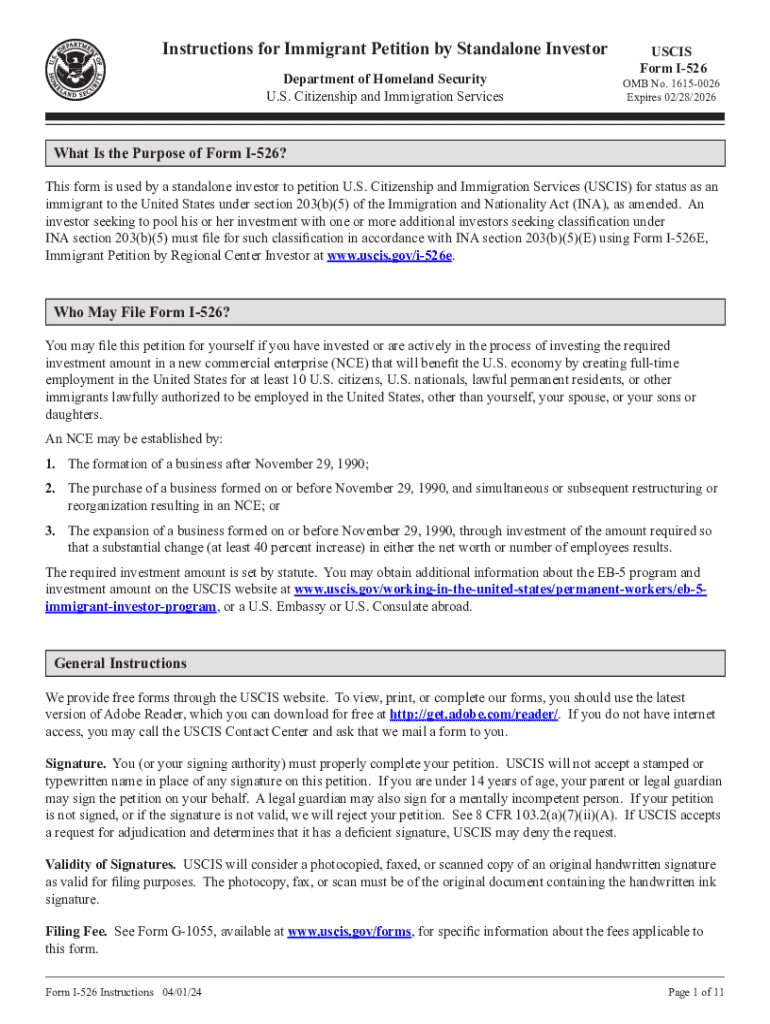 U.S. DEPARTMENT OF HOMELAND SECURITY

Instructions for Immigrant Petition by Standalone Investor

Department of Homeland Security
U.S. Citizenship and Immigration Services

USCIS
Form I-526
OMB No. 1615-0026
Expires 02/28/2026

What Is the Purpose of Form I-526?

This form is used by a standalone investor to petition U.S. Citizenship and Immigration Services (USCIS) for status as an immigrant to the United States under section 203(b)(5) of the Immigration and Nationality Act (INA), as amended. An investor seeking to pool his or her investment with one or more additional investors seeking classification under INA section 203(b)(5) must file for such classification in accordance with INA section 203(b)(5)(E) using Form I-526E, Immigrant Petition by Regional Center Investor at www.uscis.gov/i-526e.

Who May File Form I-526?

You may file this petition for yourself if you have invested or are actively in the process of investing the required investment amount in a new commercial enterprise (NCE) that will benefit the U.S. economy by creating full-time employment in the United States for at least 10 U.S. citizens, U.S. nationals, lawful permanent residents, or other immigrants lawfully authorized to be employed in the United States, other than yourself, your spouse, or your sons or daughters.

An NCE may be established by:

1. The formation of a business after November 29, 1990;

2. The purchase of a business formed on or before November 29, 1990, and simultaneous or subsequent restructuring or reorganization resulting in an NCE; or

3. The expansion of a business formed on or before November 29, 1990, through investment of the amount required so that a substantial change (at least 40 percent increase) in either the net worth or number of employees results.

The required investment amount is set by statute. You may obtain additional information about the EB-5 program and investment amount on the USCIS website at www.uscis.gov/working-in-the-united-states/permanent-workers/eb-5-immigrant-investor-program, or a U.S. Embassy or U.S. Consulate abroad.

General Instructions

We provide free forms through the USCIS website. To view, print, or complete our forms, you should use the latest version of Adobe Reader, which you can download for free at http://get.adobe.com/reader/. If you do not have internet access, you may call the USCIS Contact Center and ask that we mail a form to you.

Signature. You (or your signing authority) must properly complete your petition. USCIS will not accept a stamped or typewritten name in place of any signature on this petition. If you are under 14 years of age, your parent or legal guardian may sign the petition on your behalf. A legal guardian may also sign for a mentally incompetent person. If your petition is not signed, or if the signature is not valid, we will reject your petition. See 8 CFR 103.2(a)(7)(ii)(A). If USCIS accepts a request for adjudication and determines that it has a deficient signature, USCIS may deny the request.

Validity of Signatures. USCIS will consider a photocopied, faxed, or scanned copy of an original handwritten signature as valid for filing purposes. The photocopy, fax, or scan must be of the original document containing the handwritten ink signature.

Filing Fee. See Form G-1055, available at www.uscis.gov/forms, for specific information about the fees applicable to this form.

Form I-526 Instructions 04/01/24

Page 1 of 11